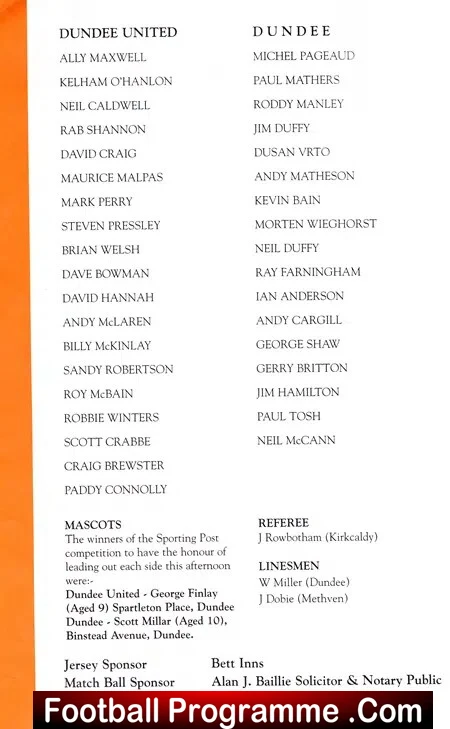 DUNDEE UNITED
ALLY MAXWELL
KELHAM O'HANLON
NEIL CALDWELL
RAB SHANNON
DAVID CRAIG
MAURICE MALPAS
MARK PERRY
STEVEN PRESSLEY
BRIAN WELSH
DAVE BOWMAN
DAVID HANNAH
ANDY McLAREN
BILLY McKINLAY
SANDY ROBERTSON
ROY McBAIN
ROBBIE WINTERS
SCOTT CRABBE
CRAIG BREWSTER
PADDY CONNOLLY

DUNDEE
MICHEL PAGEAUD
PAUL MATHERS
RODDY MANLEY
JIM DUFFY
DUSAN VRTO
ANDY MATHESON
KEVIN BAIN
MORTEN WIEGHORST
NEIL DUFFY
RAY FARNINGHAM
IAN ANDERSON
ANDY CARGILL
GEORGE SHAW
GERRY BRITTON
JIM HAMILTON
PAUL TOSH
NEIL McCANN

MASCOTS
The winners of the Sporting Post competition to have the honour of leading out each side this afternoon were:-
Dundee United - George Finlay (Aged 9) Spartleton Place, Dundee
Dundee - Scott Millar (Aged 10), Binstead Avenue, Dundee.

REFEREE
J Rowbotham (Kirkcaldy)

LINESMEN
W Miller (Dundee)
J Dobie (Methven)

Jersey Sponsor Bett Inns
Match Ball Sponsor Alan J. Baillie Solicitor & Notary Public

Football Programme .Com